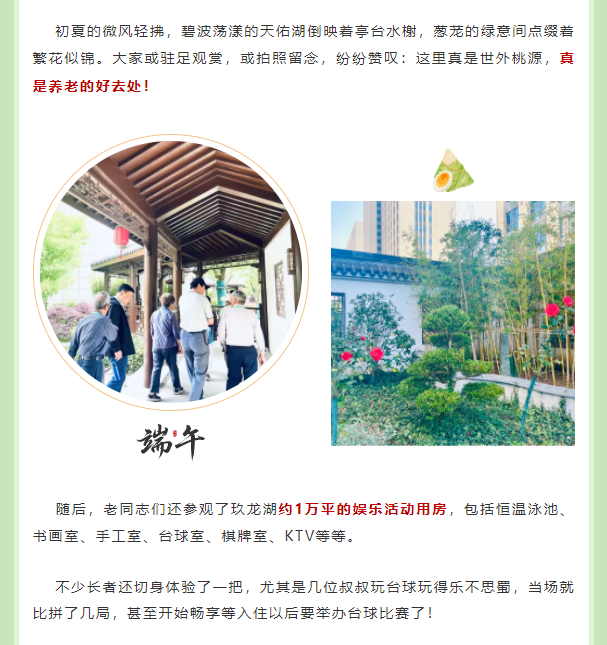 初夏的微风轻拂，碧波荡漾的天佑湖倒映着亭台水榭，葱茏的绿意间点缀着繁花似锦。大家或驻足观赏，或拍照留念，纷纷赞叹：这里真是世外桃源，真是养老的好去处！

端午

随后，老同志们还参观了玖龙湖约1万平的娱乐活动用房，包括恒温泳池、书画室、手工室、台球室、棋牌室、KTV等等。

不少长者还切身体验了一把，尤其是几位叔叔玩台球玩得乐不思蜀，当场就比拼了几局，甚至开始畅享等入住以后要举办台球比赛了！